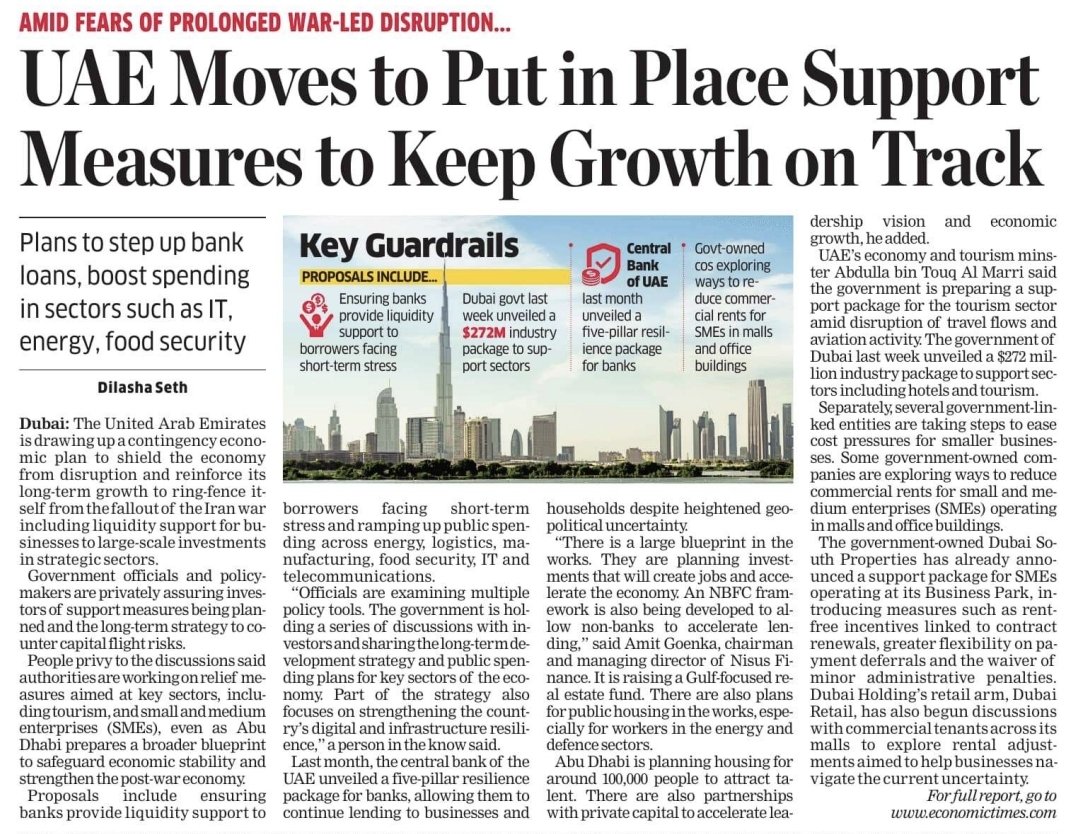 AMID FEARS OF PROLONGED WAR-LED DISRUPTION...

UAE Moves to Put in Place Support Measures to Keep Growth on Track

Plans to step up bank loans, boost spending in sectors such as IT, energy, food security

Dilasha Seth

Dubai: The United Arab Emirates is drawing up a contingency economic plan to shield the economy from disruption and reinforce its long-term growth to ring-fence itself from the fallout of the Iran war including liquidity support for businesses to large-scale investments in strategic sectors.

Government officials and policymakers are privately assuring investors of support measures being planned and the long-term strategy to counter capital flight risks.

People privy to the discussions said authorities are working on relief measures aimed at key sectors, including tourism, and small and medium enterprises (SMEs), even as Abu Dhabi prepares a broader blueprint to safeguard economic stability and strengthen the post-war economy.

Proposals include ensuring banks provide liquidity support to borrowers facing short-term stress and ramping up public spending across energy, logistics, manufacturing, food security, IT and telecommunications.

"Officials are examining multiple policy tools. The government is holding a series of discussions with investors and sharing the long-term development strategy and public spending plans for key sectors of the economy. Part of the strategy also focuses on strengthening the country's digital and infrastructure resilience," a person in the know said.

Last month, the central bank of the UAE unveiled a five-pillar resilience package for banks, allowing them to continue lending to businesses and households despite heightened geopolitical uncertainty.

"There is a large blueprint in the works. They are planning investments that will create jobs and accelerate the economy. An NBFC framework is also being developed to allow non-banks to accelerate lending," said Amit Goenka, chairman and managing director of Nisus Finance. It is raising a Gulf-focused real estate fund. There are also plans for public housing in the works, especially for workers in the energy and defence sectors.

Abu Dhabi is planning housing for around 100,000 people to attract talent. There are also partnerships with private capital to accelerate leadership vision and economic growth, he added.

UAE's economy and tourism minster Abdulla bin Touq Al Marri said the government is preparing a support package for the tourism sector amid disruption of travel flows and aviation activity. The government of Dubai last week unveiled a $272 million industry package to support sectors including hotels and tourism.

Separately, several government-linked entities are taking steps to ease cost pressures for smaller businesses. Some government-owned companies are exploring ways to reduce commercial rents for small and medium enterprises (SMEs) operating in malls and office buildings.

The government-owned Dubai South Properties has already announced a support package for SMEs operating at its Business Park, introducing measures such as rent-free incentives linked to contract renewals, greater flexibility on payment deferrals and the waiver of minor administrative penalties. Dubai Holding's retail arm, Dubai Retail, has also begun discussions with commercial tenants across its malls to explore rental adjustments aimed to help businesses navigate the current uncertainty.

For full report, go to www.economictimes.com

Key Guardrails
PROPOSALS INCLUDE...
Ensuring banks provide liquidity support to borrowers facing short-term stress
Dubai govt last week unveiled a $272M industry package to support sectors
Central Bank of UAE last month unveiled a five-pillar resilience package for banks
Govt-owned cos exploring ways to reduce commercial rents for SMEs in malls and office buildings